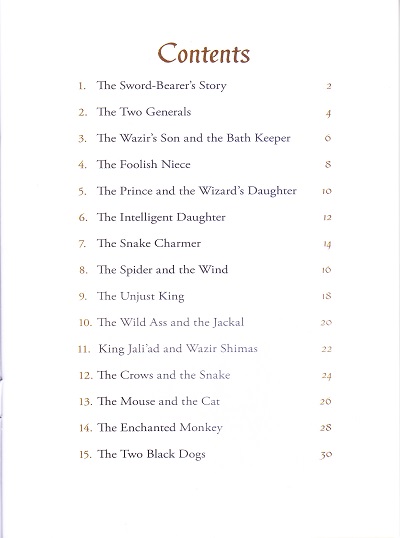 Contents

1. The Sword-Bearer's Story 2
2. The Two Generals 4
3. The Wazir's Son and the Bath Keeper 6
4. The Foolish Niece 8
5. The Prince and the Wizard's Daughter 10
6. The Intelligent Daughter 12
7. The Snake Charmer 14
8. The Spider and the Wind 16
9. The Unjust King 18
10. The Wild Ass and the Jackal 20
11. King Jali'ad and Wazir Shimas 22
12. The Crows and the Snake 24
13. The Mouse and the Cat 26
14. The Enchanted Monkey 28
15. The Two Black Dogs 30